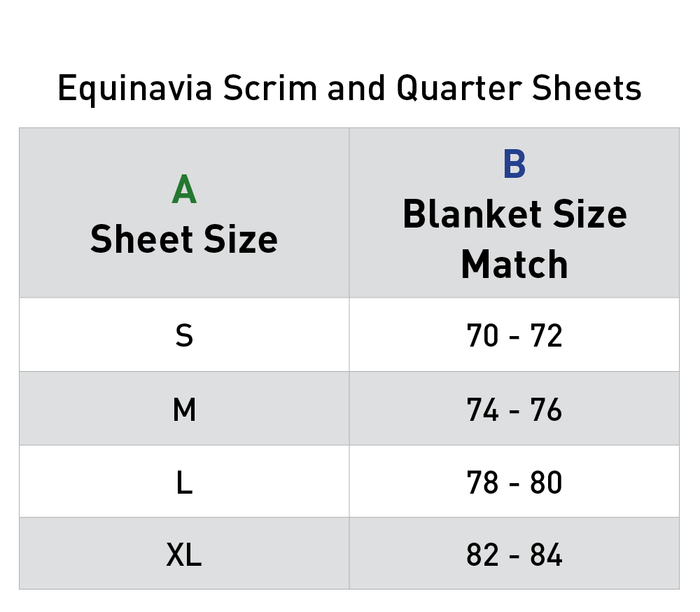 Equinavia Scrim and Quarter Sheets

| A Sheet Size | B Blanket Size Match |
|---|---|
| S | 70 - 72 |
| M | 74 - 76 |
| L | 78 - 80 |
| XL | 82 - 84 |